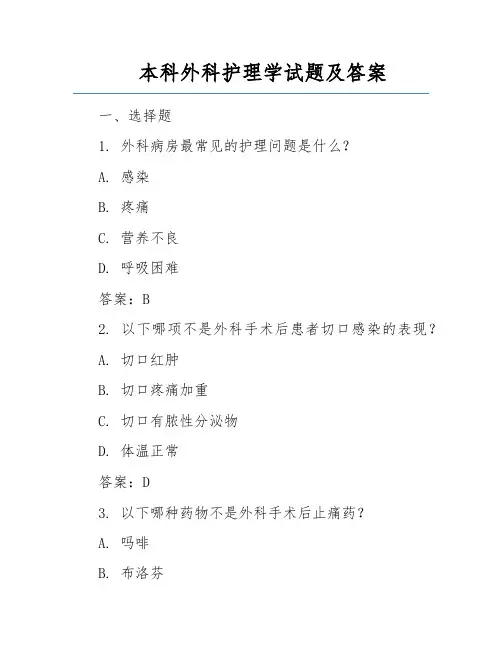 本科外科护理学试题及答案

一、选择题

1. 外科病房最常见的护理问题是什么？

A. 感染

B. 疼痛

C. 营养不良

D. 呼吸困难

答案：B

2. 以下哪项不是外科手术后患者切口感染的表现？

A. 切口红肿

B. 切口疼痛加重

C. 切口有脓性分泌物

D. 体温正常

答案：D

3. 以下哪种药物不是外科手术后止痛药？

A. 吗啡

B. 布洛芬